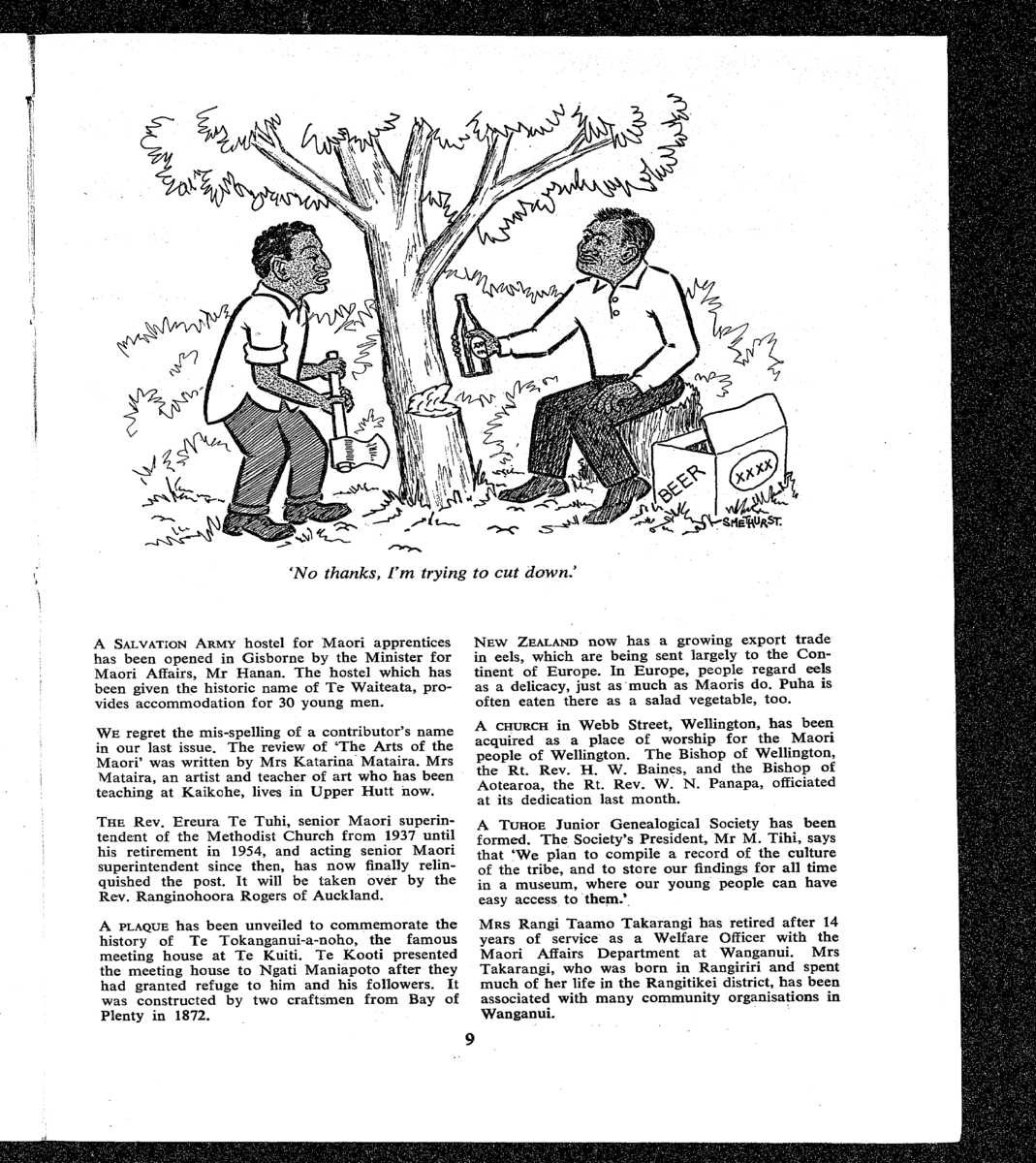 BEER

XXXX

SMETHURST.

'No thanks, I'm trying to cut down.'

A SALVATION ARMY hostel for Maori apprentices has been opened in Gisborne by the Minister for Maori Affairs, Mr Hanan. The hostel which has been given the historic name of Te Waiteata, provides accommodation for 30 young men.

WE regret the mis-spelling of a contributor's name in our last issue. The review of 'The Arts of the Maori' was written by Mrs Katarina Mataira. Mrs Mataira, an artist and teacher of art who has been teaching at Kaikohe, lives in Upper Hutt now.

THE Rev. Ereura Te Tuhi, senior Maori superintendent of the Methodist Church from 1937 until his retirement in 1954, and acting senior Maori superintendent since then, has now finally relinquished the post. It will be taken over by the Rev. Ranginohoora Rogers of Auckland.

A PLAQUE has been unveiled to commemorate the history of Te Tokanganui-a-noho, the famous meeting house at Te Kuiti. Te Kooti presented the meeting house to Ngati Maniapoto after they had granted refuge to him and his followers. It was constructed by two craftsmen from Bay of Plenty in 1872.

NEW ZEALAND now has a growing export trade in eels, which are being sent largely to the Continent of Europe. In Europe, people regard eels as a delicacy, just as much as Maoris do. Puha is often eaten there as a salad vegetable, too.

A CHURCH in Webb Street, Wellington, has been acquired as a place of worship for the Maori people of Wellington. The Bishop of Wellington, the Rt. Rev. H. W. Baines, and the Bishop of Aotearoa, the Rt. Rev. W. N. Panapa, officiated at its dedication last month.

A TUHOE Junior Genealogical Society has been formed. The Society's President, Mr M. Tihi, says that 'We plan to compile a record of the culture of the tribe, and to store our findings for all time in a museum, where our young people can have easy access to them.'

MRS Rangi Taamo Takarangi has retired after 14 years of service as a Welfare Officer with the Maori Affairs Department at Wanganui. Mrs Takarangi, who was born in Rangiriri and spent much of her life in the Rangitikei district, has been associated with many community organisations in Wanganui.

9